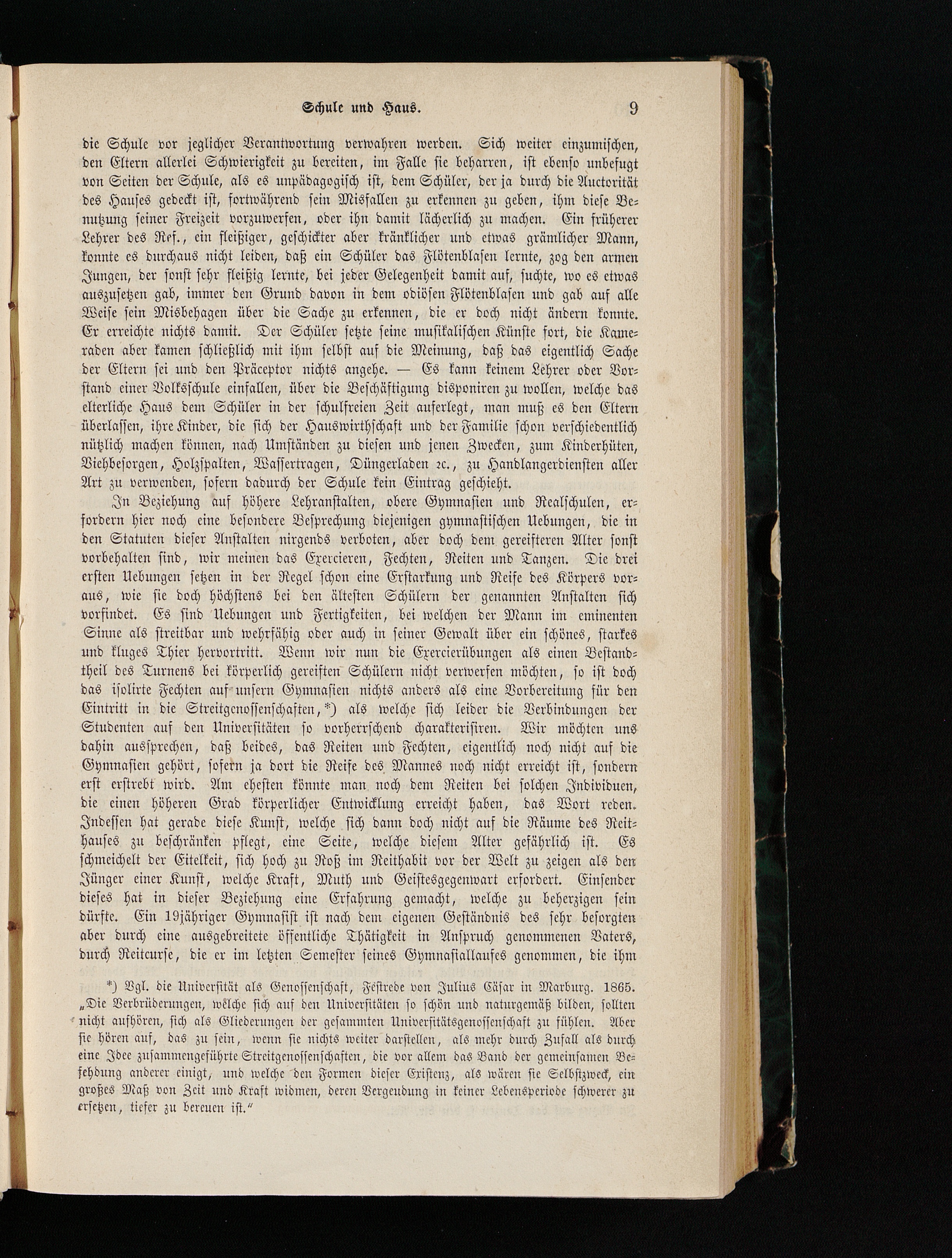 Schule und Haus. 9

die Schule vor jeglicher Verantwortung verwahren werden. Sich weiter einzumischen, den Eltern allerlei Schwierigkeit zu bereiten, im Falle sie beharren, ist ebenso unbefugt von Seiten der Schule, als es unpädagogisch ist, dem Schüler, der ja durch die Auctorität des Hauses gedeckt ist, fortwährend sein Misfallen zu erkennen zu geben, ihm diese Benutzung seiner Freizeit vorzuwerfen, oder ihn damit lächerlich zu machen. Ein früherer Lehrer des Ref., ein fleißiger, geschickter aber kränklicher und etwas grämlicher Mann, konnte es durchaus nicht leiden, daß ein Schüler das Flötenblasen lernte, zog den armen Jungen, der sonst sehr fleißig lernte, bei jeder Gelegenheit damit auf, suchte, wo es etwas auszusetzen gab, immer den Grund davon in dem odiösen Flötenblasen und gab auf alle Weise sein Misbehagen über die Sache zu erkennen, die er doch nicht ändern konnte. Er erreichte nichts damit. Der Schüler setzte seine musikalischen Künste fort, die Kameraden aber kamen schließlich mit ihm selbst auf die Meinung, daß das eigentlich Sache der Eltern sei und den Präceptor nichts angehe. — Es kann keinem Lehrer oder Vorstand einer Volksschule einfallen, über die Beschäftigung disponiren zu wollen, welche das elterliche Haus dem Schüler in der schulfreien Zeit auferlegt, man muß es den Eltern überlassen, ihre Kinder, die sich der Hauswirthschaft und der Familie schon verschiedentlich nützlich machen können, nach Umständen zu diesen und jenen Zwecken, zum Kinderhüten, Viehbesorgen, Holzspalten, Wassertragen, Düngerladen ꝛc., zu Handlangerdiensten aller Art zu verwenden, sofern dadurch der Schule kein Eintrag geschieht.

In Beziehung auf höhere Lehranstalten, obere Gymnasien und Realschulen, erfordern hier noch eine besondere Besprechung diejenigen gymnastischen Uebungen, die in den Statuten dieser Anstalten nirgends verboten, aber doch dem gereifteren Alter sonst vorbehalten sind, wir meinen das Exercieren, Fechten, Reiten und Tanzen. Die drei ersten Uebungen setzen in der Regel schon eine Erstarkung und Reife des Körpers voraus, wie sie doch höchstens bei den ältesten Schülern der genannten Anstalten sich vorfindet. Es sind Uebungen und Fertigkeiten, bei welchen der Mann im eminenten Sinne als streitbar und wehrfähig oder auch in seiner Gewalt über ein schönes, starkes und kluges Thier hervortritt. Wenn wir nun die Exercierübungen als einen Bestandtheil des Turnens bei körperlich gereiften Schülern nicht verwerfen möchten, so ist doch das isolirte Fechten auf unsern Gymnasien nichts anders als eine Vorbereitung für den Eintritt in die Streitgenossenschaften,*) als welche sich leider die Verbindungen der Studenten auf den Universitäten so vorherrschend charakterisiren. Wir möchten uns dahin aussprechen, daß beides, das Reiten und Fechten, eigentlich noch nicht auf die Gymnasien gehört, sofern ja dort die Reife des Mannes noch nicht erreicht ist, sondern erst erstrebt wird. Am ehesten könnte man noch dem Reiten bei solchen Individuen, die einen höheren Grad körperlicher Entwicklung erreicht haben, das Wort reden. Indessen hat gerade diese Kunst, welche sich dann doch nicht auf die Räume des Reithauses zu beschränken pflegt, eine Seite, welche diesem Alter gefährlich ist. Es schmeichelt der Eitelkeit, sich hoch zu Roß im Reithabit vor der Welt zu zeigen als den Jünger einer Kunst, welche Kraft, Muth und Geistesgegenwart erfordert. Einsender dieses hat in dieser Beziehung eine Erfahrung gemacht, welche zu beherzigen sein dürfte. Ein 19jähriger Gymnasist ist nach dem eigenen Geständnis des sehr besorgten aber durch eine ausgebreitete öffentliche Thätigkeit in Anspruch genommenen Vaters, durch Reitcurse, die er im letzten Semester seines Gymnasiallaufes genommen, die ihm

*) Vgl. die Universität als Genossenschaft, Festrede von Julius Cäsar in Marburg. 1865. „Die Verbrüderungen, welche sich auf den Universitäten so schön und naturgemäß bilden, sollten nicht aufhören, sich als Gliederungen der gesammten Universitätsgenossenschaft zu fühlen. Aber sie hören auf, das zu sein, wenn sie nichts weiter darstellen, als mehr durch Zufall als durch eine Idee zusammengeführte Streitgenossenschaften, die vor allem das Band der gemeinsamen Befehdung anderer einigt, und welche den Formen dieser Existenz, als wären sie Selbstzweck, ein großes Maß von Zeit und Kraft widmen, deren Vergeudung in keiner Lebensperiode schwerer zu ersetzen, tiefer zu bereuen ist.“